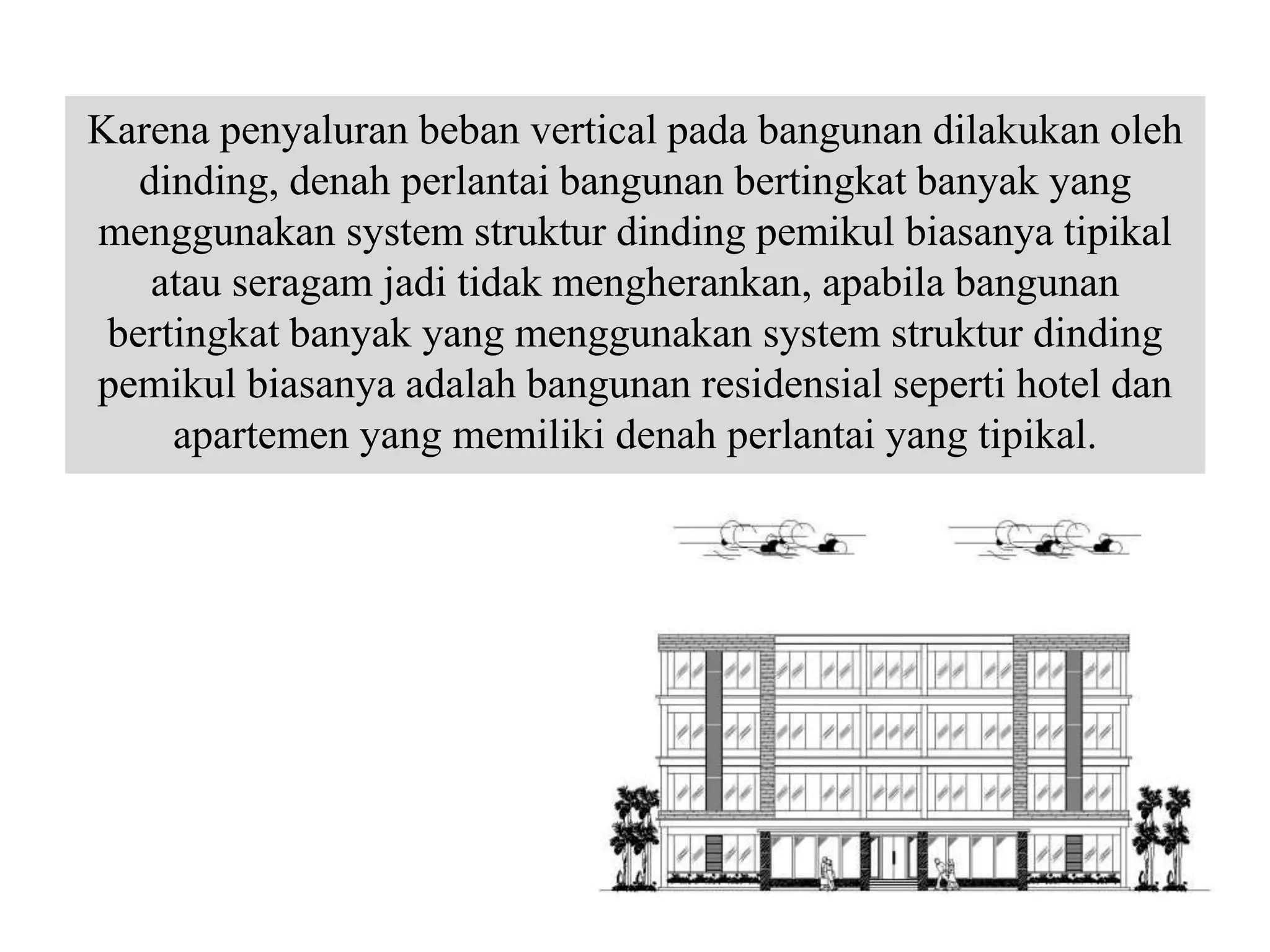 Karena penyaluran beban vertical pada bangunan dilakukan oleh dinding, denah perlantai bangunan bertingkat banyak yang menggunakan system struktur dinding pemikul biasanya tipikal atau seragam jadi tidak mengherankan, apabila bangunan bertingkat banyak yang menggunakan system struktur dinding pemikul biasanya adalah bangunan residensial seperti hotel dan apartemen yang memiliki denah perlantai yang tipikal.